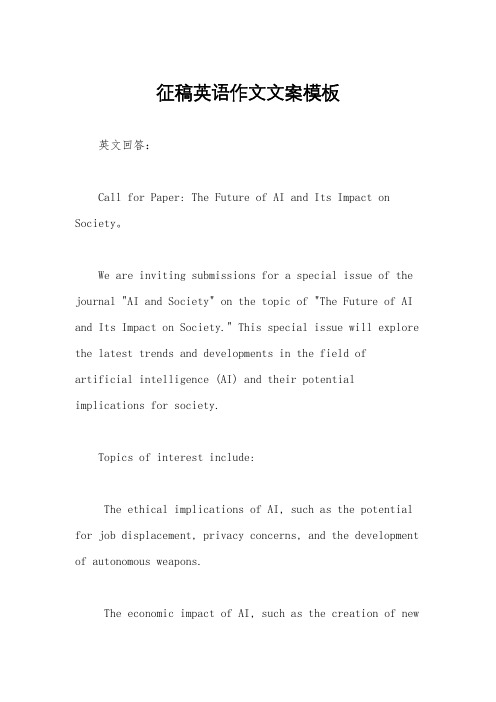 征稿英语作文文案模板

英文回答:

Call for Paper: The Future of AI and Its Impact on Society。

We are inviting submissions for a special issue of the journal "AI and Society" on the topic of "The Future of AI and Its Impact on Society." This special issue will explore the latest trends and developments in the field of artificial intelligence (AI) and their potential implications for society.

Topics of interest include:

The ethical implications of AI, such as the potential for job displacement, privacy concerns, and the development of autonomous weapons.

The economic impact of AI, such as the creation of new